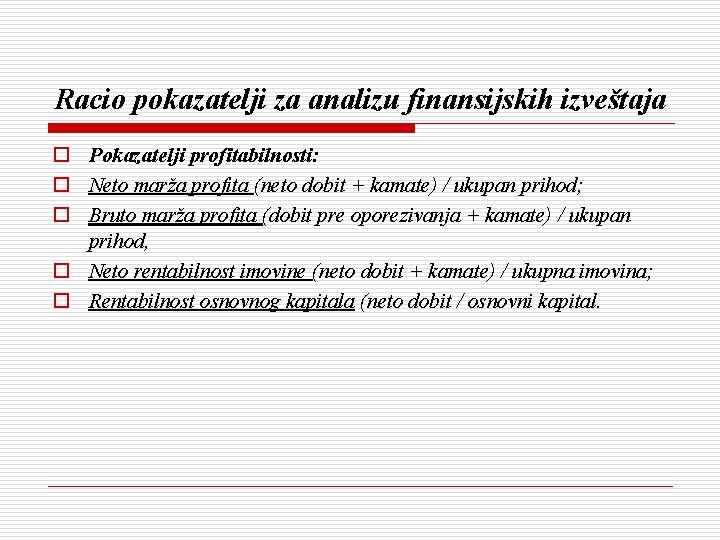 Racio pokazatelji za analizu finansijskih izveštaja

Pokazatelji profitabilnosti:
Neto marža profita (neto dobit + kamate) / ukupan prihod;
Bruto marža profita (dobit pre oporezivanja + kamate) / ukupan prihod,
Neto rentabilnost imovine (neto dobit + kamate) / ukupna imovina;
Rentabilnost osnovnog kapitala (neto dobit / osnovni kapital.